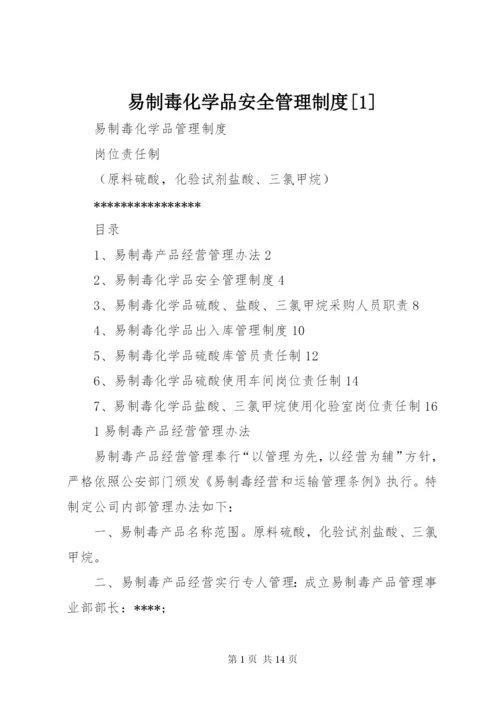 易制毒化学品安全管理制度[1]

易制毒化学品管理制度

岗位责任制

（原料硫酸，化验试剂盐酸、三氯甲烷）

****************

目录

1、易制毒产品经营管理办法 2

2、易制毒化学品安全管理制度 4

3、易制毒化学品硫酸、盐酸、三氯甲烷采购人员职责 8

4、易制毒化学品出入库管理制度 10

5、易制毒化学品硫酸库管员责任制 12

6、易制毒化学品硫酸使用车间岗位责任制 14

7、易制毒化学品盐酸、三氯甲烷使用化验室岗位责任制 16

1 易制毒产品经营管理办法

易制毒产品经营管理奉行“以管理为先，以经营为辅”方针，严格依照公安部门颁发《易制毒经营和运输管理条例》执行。特制定公司内部管理办法如下：

一、易制毒产品名称范围。原料硫酸，化验试剂盐酸、三氯甲烷。

二、易制毒产品经营实行专人管理：成立易制毒产品管理事业部部长：****；

第 1 页 共 14 页